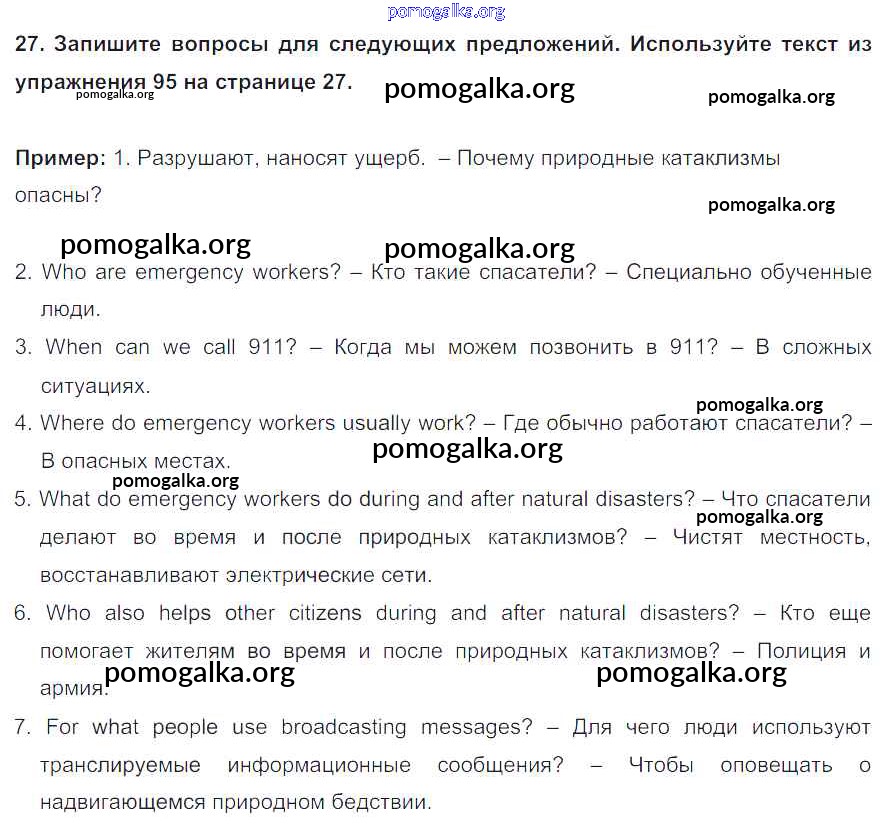 pomogalka.org

27. Запишите вопросы для следующих предложений. Используйте текст из упражнения 95 на странице 27. pomogalka.org pomogalka.org pomogalka.org

Пример: 1. Разрушают, наносят ущерб. – Почему природные катаклизмы опасны?

pomogalka.org

pomogalka.org pomogalka.org

2. Who are emergency workers? – Кто такие спасатели? – Специально обученные люди.

3. When can we call 911? – Когда мы можем позвонить в 911? – В сложных ситуациях.

pomogalka.org

4. Where do emergency workers usually work? – Где обычно работают спасатели? – В опасных местах. pomogalka.org

pomogalka.org

5. What do emergency workers do during and after natural disasters? – Что спасатели делают во время и после природных катаклизмов? – Чистят местность, восстанавливают электрические сети. pomogalka.org

6. Who also helps other citizens during and after natural disasters? – Кто еще помогает жителям во время и после природных катаклизмов? – Полиция и армия. pomogalka.org pomogalka.org

7. For what people use broadcasting messages? – Для чего люди используют транслируемые информационные сообщения? – Чтобы оповещать о надвигающемся природном бедствии.